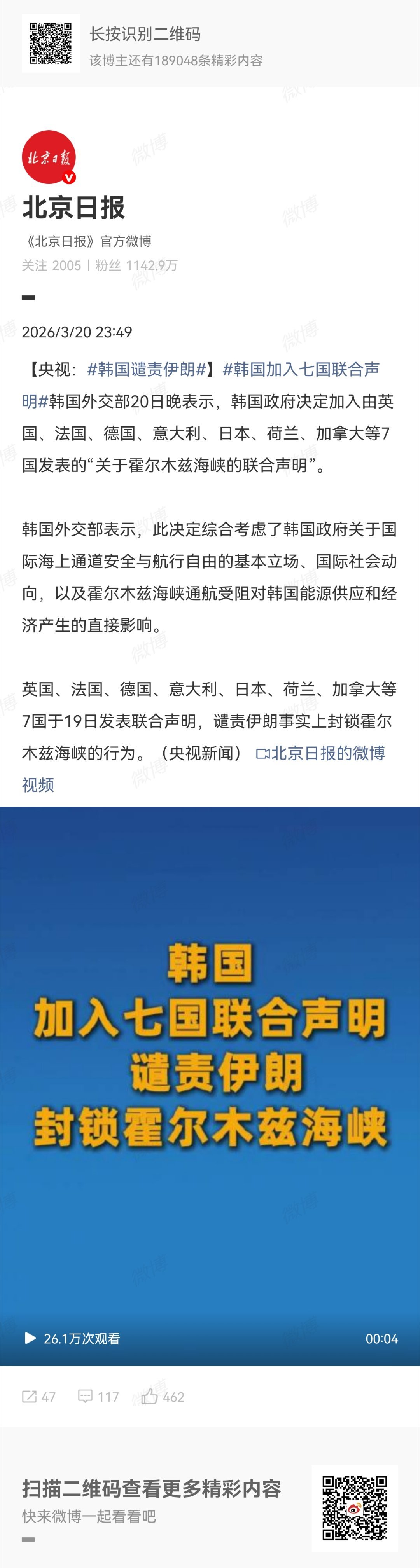 长按识别二维码
该博主还有189048条精彩内容

北京日报

北京日报
《北京日报》官方微博
关注 2005 | 粉丝 1142.9万

2026/3/20 23:49

【央视：#韩国谴责伊朗#】#韩国加入七国联合声明#韩国外交部20日晚表示，韩国政府决定加入由英国、法国、德国、意大利、日本、荷兰、加拿大等7国发表的“关于霍尔木兹海峡的联合声明”。

韩国外交部表示，此决定综合考虑了韩国政府关于国际海上通道安全与航行自由的基本立场、国际社会动向，以及霍尔木兹海峡通航受阻对韩国能源供应和经济产生的直接影响。

英国、法国、德国、意大利、日本、荷兰、加拿大等7国于19日发表联合声明，谴责伊朗事实上封锁霍尔木兹海峡的行为。（央视新闻） 北京日报的微博视频

韩国
加入七国联合声明
谴责伊朗
封锁霍尔木兹海峡

26.1万次观看
00:04

47 117 462

扫描二维码查看更多精彩内容
快来微博一起看看吧